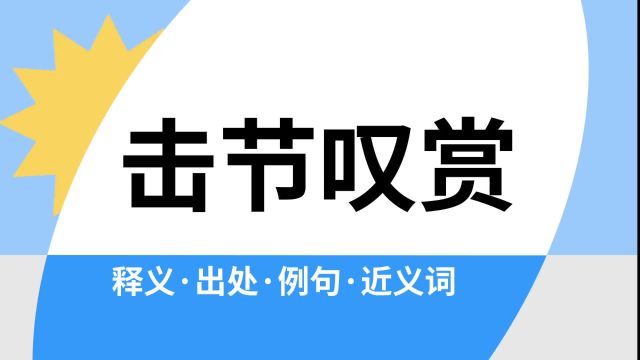 击节叹赏

释义·出处·例句·近义词